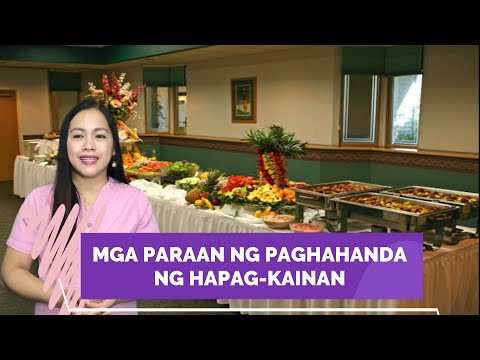 MGA PARAAN NG PAGHAHANDA NG HAPAG-KAINAN